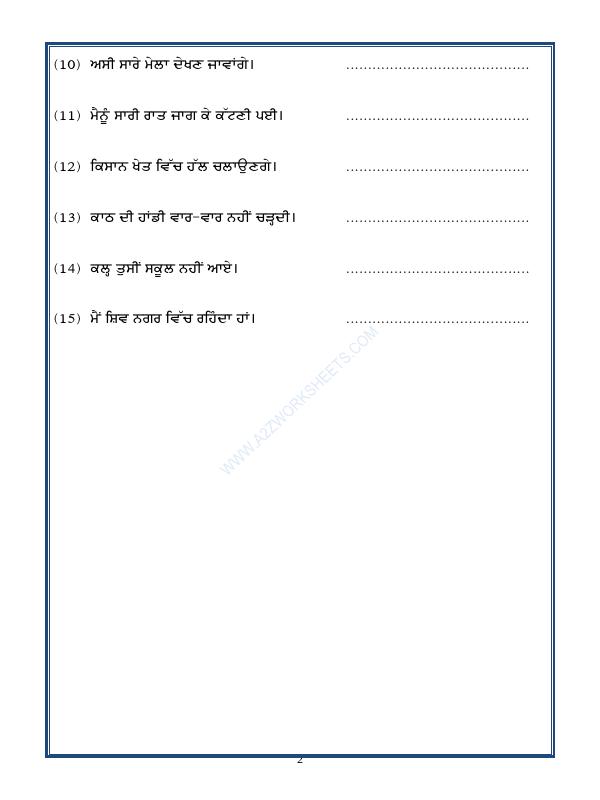 (10) ਅਸੀ ਸਾਰੇ ਮੇਲਾ ਦੇਖਣ ਜਾਵਾਂਗੇ। ____

(11) ਮੈਨੂੰ ਸਾਰੀ ਰਾਤ ਜਾਗ ਕੇ ਕੱਟਣੀ ਪਈ। ____

(12) ਕਿਸਾਨ ਖੇਤ ਵਿੱਚ ਹੱਲ ਚਲਾਉਣਗੇ। ____

(13) ਕਾਠ ਦੀ ਹਾਂਡੀ ਵਾਰ-ਵਾਰ ਨਹੀਂ ਚੜ੍ਹਦੀ। ____

(14) ਕਲ੍ਹ ਤੁਸੀਂ ਸਕੂਲ ਨਹੀਂ ਆਏ। ____

(15) ਮੈਂ ਸ਼ਿਵ ਨਗਰ ਵਿੱਚ ਰਹਿੰਦਾ ਹਾਂ। ____

2

WWW.A2ZWORKSHEETS.COM